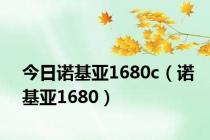 今日诺基亚1680c（诺基亚1680）